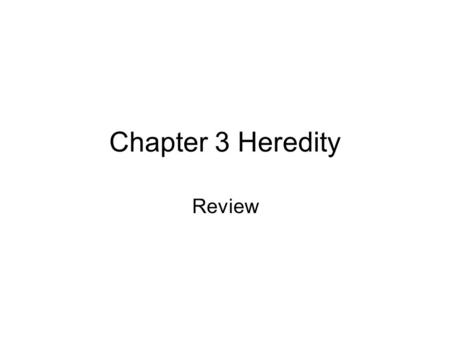 Chapter 3 Heredity

Review